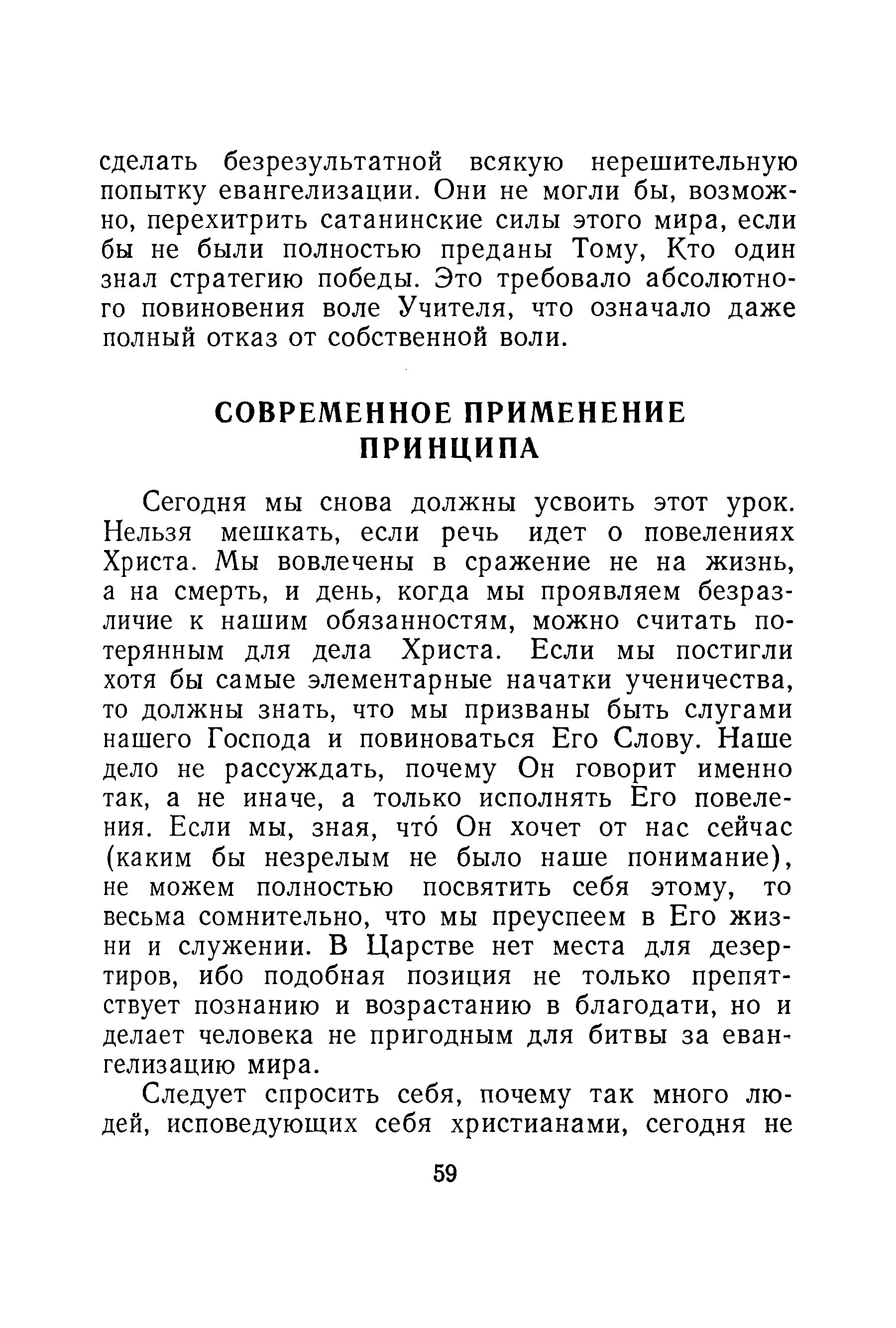 сделать безрезультатной всякую нерешительную попытку евангелизации. Они не могли бы, возможно, перехитрить сатанинские силы этого мира, если бы не были полностью преданы Тому, Кто один знал стратегию победы. Это требовало абсолютного повиновения воле Учителя, что означало даже полный отказ от собственной воли.

СОВРЕМЕННОЕ ПРИМЕНЕНИЕ ПРИНЦИПА

Сегодня мы снова должны усвоить этот урок. Нельзя мешкать, если речь идет о повелениях Христа. Мы вовлечены в сражение не на жизнь, а на смерть, и день, когда мы проявляем безразличие к нашим обязанностям, можно считать потерянным для дела Христа. Если мы постигли хотя бы самые элементарные начатки ученичества, то должны знать, что мы призваны быть слугами нашего Господа и повиноваться Его Слову. Наше дело не рассуждать, почему Он говорит именно так, а не иначе, а только исполнять Его повеления. Если мы, зная, что́ Он хочет от нас сейчас (каким бы незрелым не было наше понимание), не можем полностью посвятить себя этому, то весьма сомнительно, что мы преуспеем в Его жизни и служении. В Царстве нет места для дезертиров, ибо подобная позиция не только препятствует познанию и возрастанию в благодати, но и делает человека не пригодным для битвы за евангелизацию мира.

Следует спросить себя, почему так много людей, исповедующих себя христианами, сегодня не

59